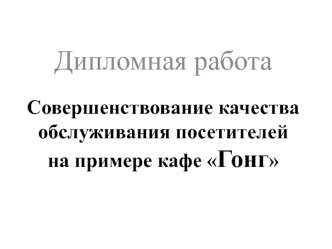 Дипломная работа

Совершенствование качества обслуживания посетителей на примере кафе «Гонг»